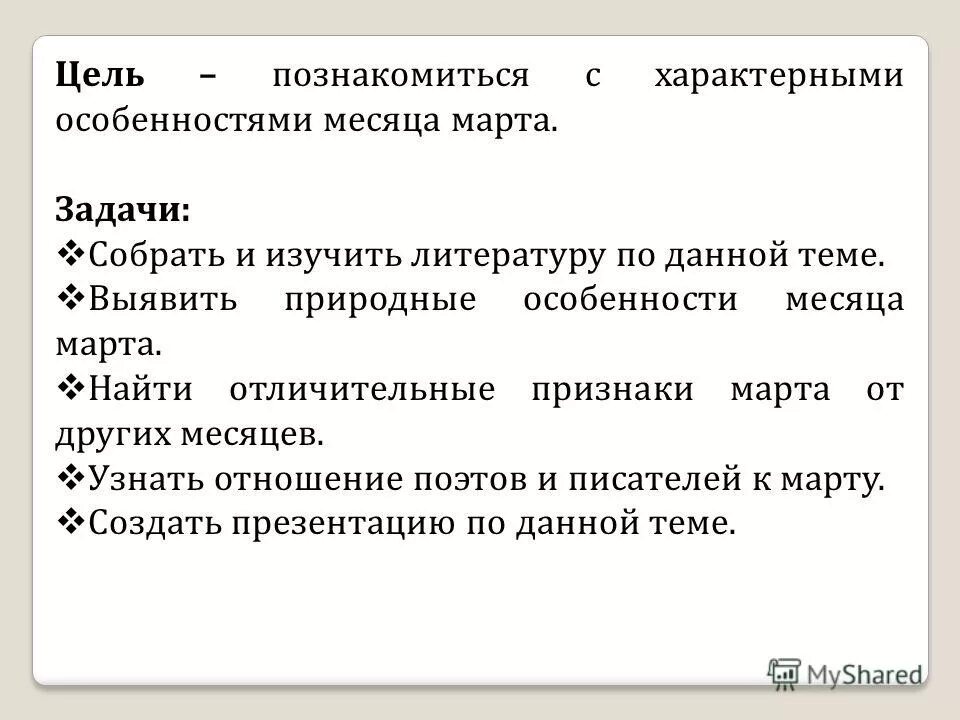 Цель – познакомиться с характерными особенностями месяца марта.

Задачи:
❖Собрать и изучить литературу по данной теме.
❖Выявить природные особенности месяца марта.
❖Найти отличительные признаки марта от других месяцев.
❖Узнать отношение поэтов и писателей к марту.
❖Создать презентацию по данной теме.

MyShared